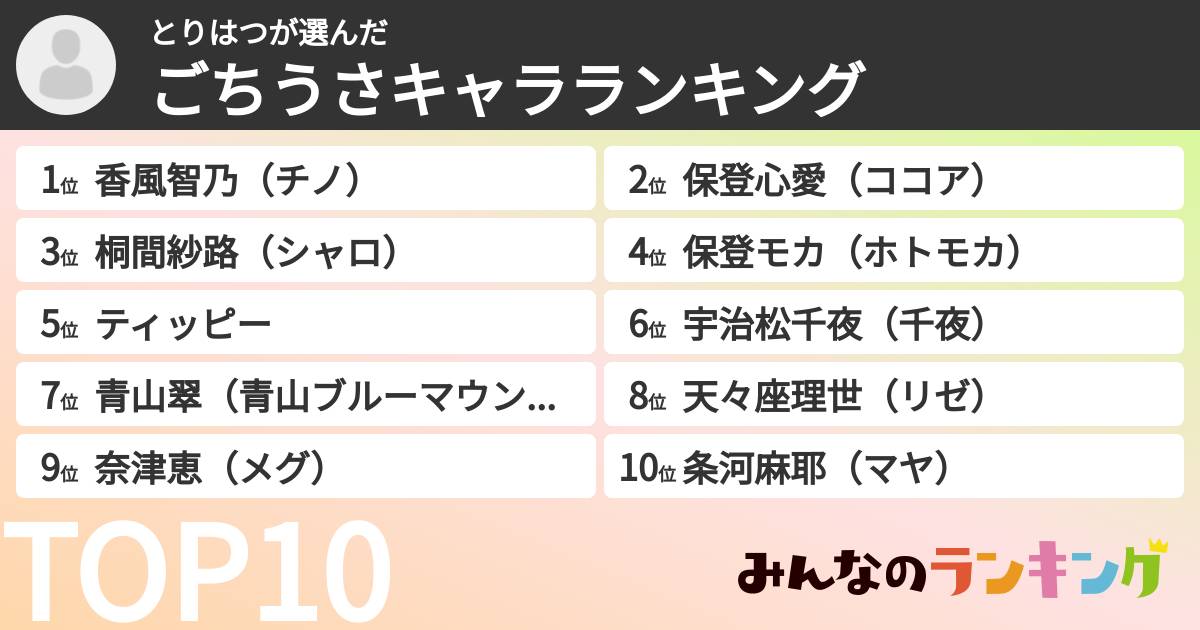 とりはつが選んだ
ごちうさキャラランキング

1位 香風智乃（チノ）
2位 保登心愛（ココア）
3位 桐間紗路（シャロ）
4位 保登モカ（ホトモカ）
5位 ティッピー
6位 宇治松千夜（千夜）
7位 青山翠（青山ブルーマウン...
8位 天々座理世（リゼ）
9位 奈津恵（メグ）
10位 条河麻耶（マヤ）

TOP10

みんなのランキング